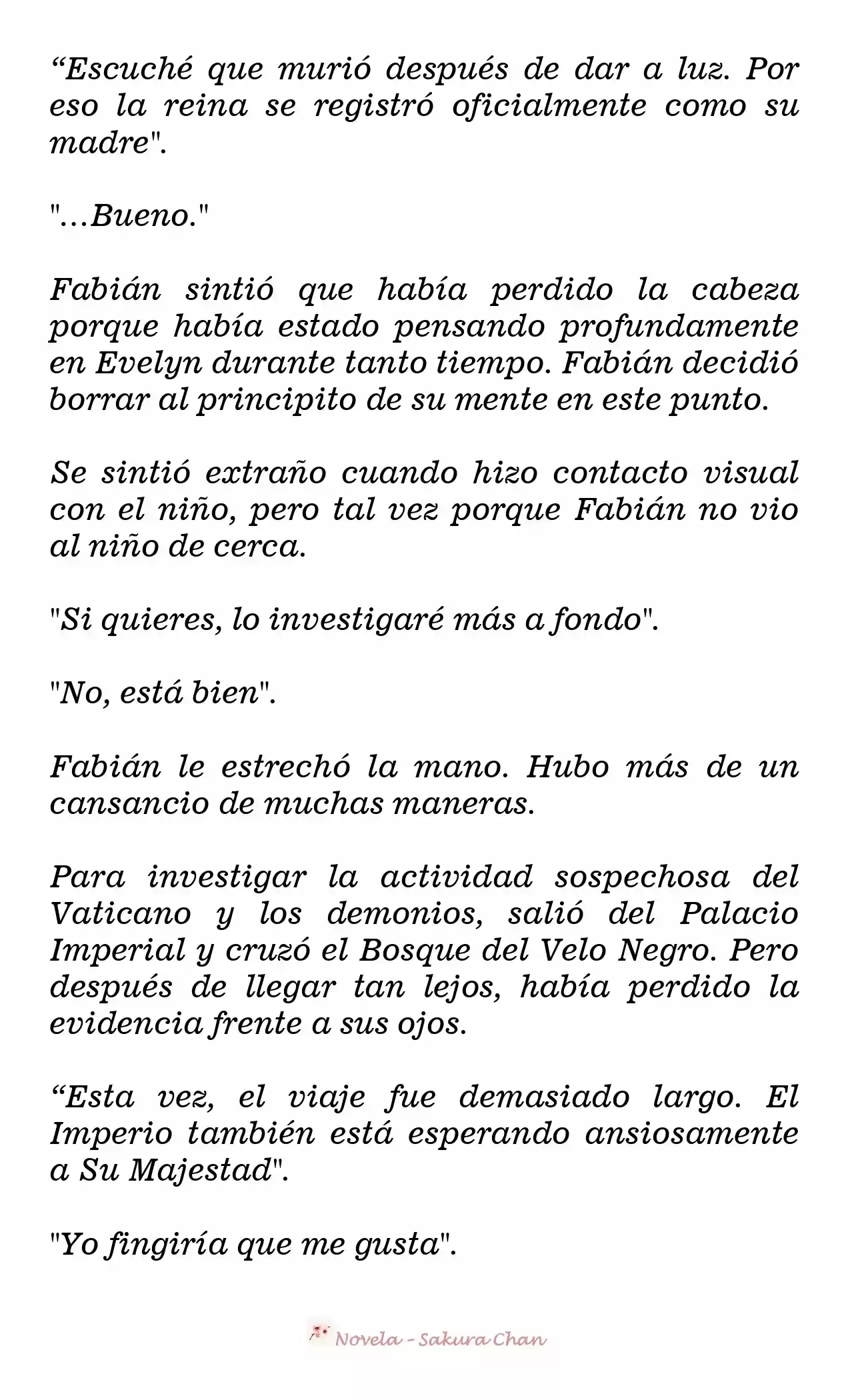 “Escuché que murió después de dar a luz. Por eso la reina se registró oficialmente como su madre".

"...Bueno."

Fabián sintió que había perdido la cabeza porque había estado pensando profundamente en Evelyn durante tanto tiempo. Fabián decidió borrar al principito de su mente en este punto.

Se sintió extraño cuando hizo contacto visual con el niño, pero tal vez porque Fabián no vio al niño de cerca.

"Si quieres, lo investigaré más a fondo".

"No, está bien".

Fabián le estrechó la mano. Hubo más de un cansancio de muchas maneras.

Para investigar la actividad sospechosa del Vaticano y los demonios, salió del Palacio Imperial y cruzó el Bosque del Velo Negro. Pero después de llegar tan lejos, había perdido la evidencia frente a sus ojos.

“Esta vez, el viaje fue demasiado largo. El Imperio también está esperando ansiosamente a Su Majestad".

"Yo fingiría que me gusta".

Novela - Sakura Chan